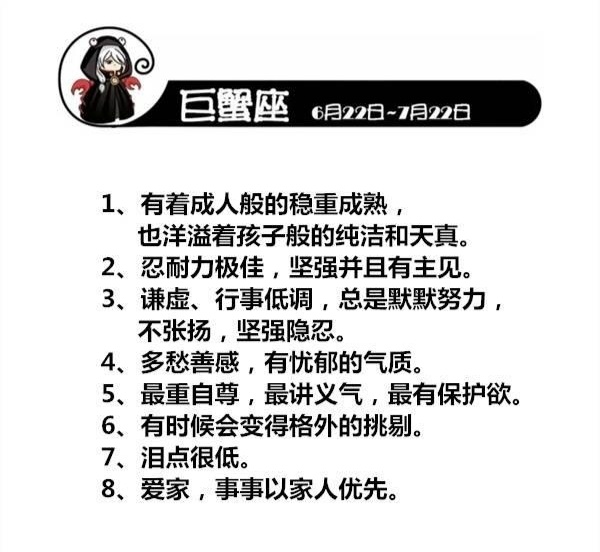 巨蟹座 6月22日~7月22日

1、有着成人般的稳重成熟，也洋溢着孩子般的纯洁和天真。
2、忍耐力极佳，坚强并且有主见。
3、谦虚、行事低调，总是默默努力，不张扬，坚强隐忍。
4、多愁善感，有忧郁的气质。
5、最重自尊，最讲义气，最有保护欲。
6、有时候会变得格外的挑剔。
7、泪点很低。
8、爱家，事事以家人优先。